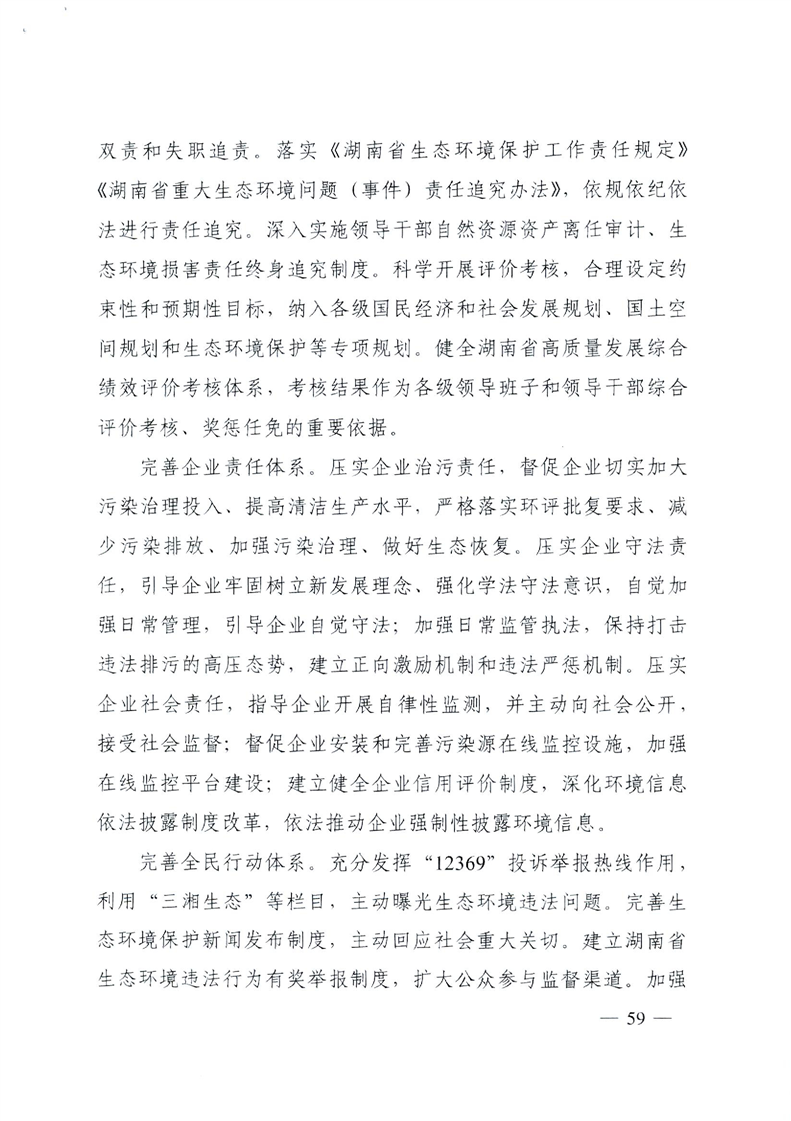 双责和失职追责。落实《湖南省生态环境保护工作责任规定》《湖南省重大生态环境问题（事件）责任追究办法》，依规依纪依法进行责任追究。深入实施领导干部自然资源资产离任审计、生态环境损害责任终身追究制度。科学开展评价考核，合理设定约束性和预期性目标，纳入各级国民经济和社会发展规划、国土空间规划和生态环境保护等专项规划。健全湖南省高质量发展综合绩效评价考核体系，考核结果作为各级领导班子和领导干部综合评价考核、奖惩任免的重要依据。

完善企业责任体系。压实企业治污责任，督促企业切实加大污染治理投入、提高清洁生产水平，严格落实环评批复要求、减少污染排放、加强污染治理、做好生态恢复。压实企业守法责任，引导企业牢固树立新发展理念、强化学法守法意识，自觉加强日常管理，引导企业自觉守法；加强日常监管执法，保持打击违法排污的高压态势，建立正向激励机制和违法严惩机制。压实企业社会责任，指导企业开展自律性监测，并主动向社会公开，接受社会监督；督促企业安装和完善污染源在线监控设施，加强在线监控平台建设；建立健全企业信用评价制度，深化环境信息依法披露制度改革，依法推动企业强制性披露环境信息。

完善全民行动体系。充分发挥“12369”投诉举报热线作用，利用“三湘生态”等栏目，主动曝光生态环境违法问题。完善生态环境保护新闻发布制度，主动回应社会重大关切。建立湖南省生态环境违法行为有奖举报制度，扩大公众参与监督渠道。加强

— 59 —